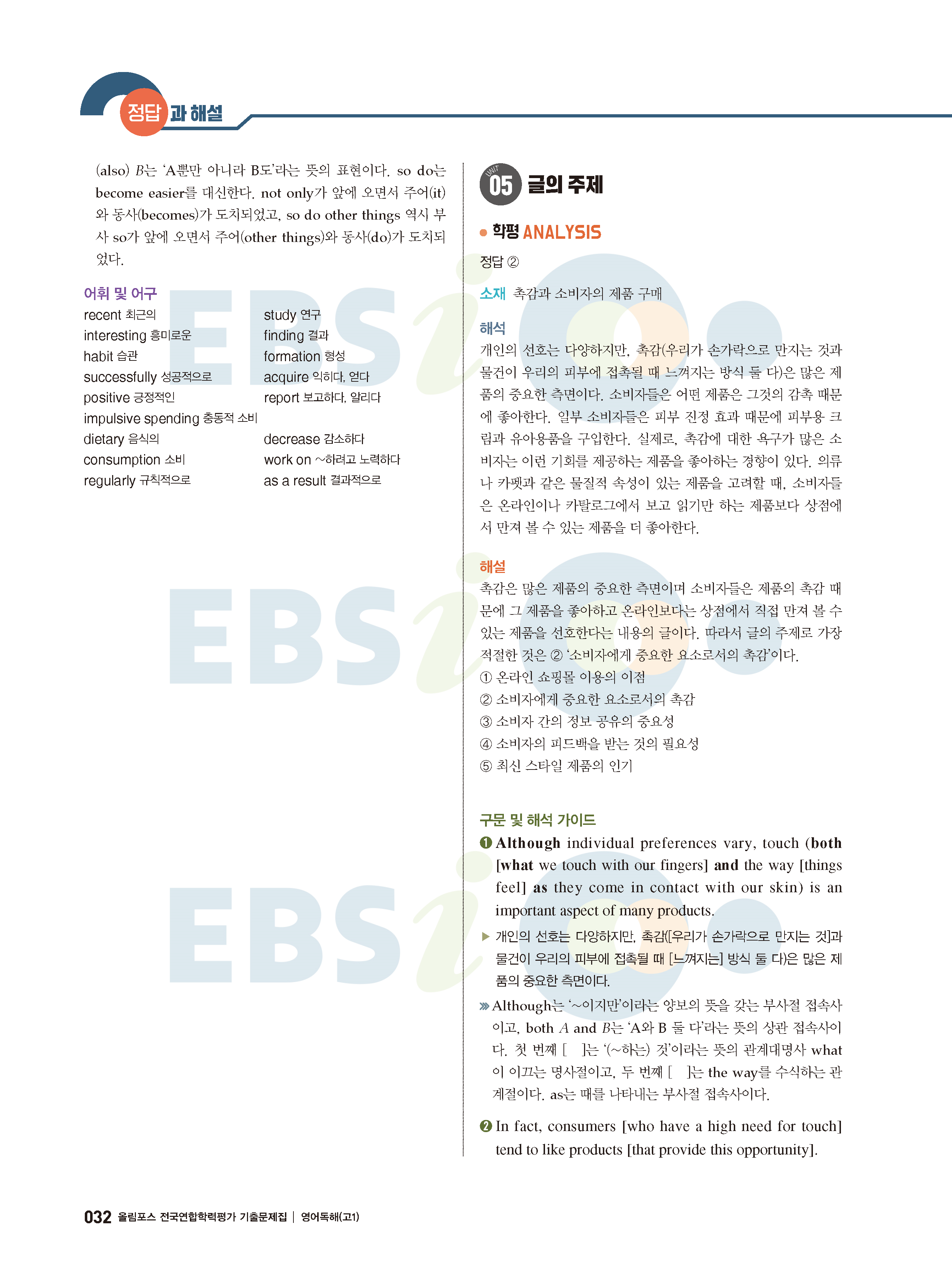 정답과 해설

(also) B는 'A뿐만 아니라 B도'라는 뜻의 표현이다. so do는 become easier를 대신한다. not only가 앞에 오면서 주어(it)와 동사(becomes)가 도치되었고, so do other things 역시 부사 so가 앞에 오면서 주어(other things)와 동사(do)가 도치되었다.

어휘 및 어구
recent 최근의
interesting 흥미로운
habit 습관
successfully 성공적으로
positive 긍정적인
impulsive spending 충동적 소비
dietary 음식의
consumption 소비
regularly 규칙적으로
study 연구
finding 결과
formation 형성
acquire 익히다, 얻다
report 보고하다, 알리다
decrease 감소하다
work on ~하려고 노력하다
as a result 결과적으로

UNIT 05 글의 주제

• 학평 ANALYSIS

정답 ②

소재 촉감과 소비자의 제품 구매

해석
개인의 선호는 다양하지만, 촉감(우리가 손가락으로 만지는 것과 물건이 우리의 피부에 접촉될 때 느껴지는 방식 둘 다)은 많은 제품의 중요한 측면이다. 소비자들은 어떤 제품은 그것의 감촉 때문에 좋아한다. 일부 소비자들은 피부 진정 효과 때문에 피부용 크림과 유아용품을 구입한다. 실제로, 촉감에 대한 욕구가 많은 소비자는 이런 기회를 제공하는 제품을 좋아하는 경향이 있다. 의류나 카펫과 같은 물질적 속성이 있는 제품을 고려할 때, 소비자들은 온라인이나 카탈로그에서 보고 읽기만 하는 제품보다 상점에서 만져 볼 수 있는 제품을 더 좋아한다.

해설
촉감은 많은 제품의 중요한 측면이며 소비자들은 제품의 촉감 때문에 그 제품을 좋아하고 온라인보다는 상점에서 직접 만져 볼 수 있는 제품을 선호한다는 내용의 글이다. 따라서 글의 주제로 가장 적절한 것은 ② '소비자에게 중요한 요소로서의 촉감'이다.
① 온라인 쇼핑몰 이용의 이점
② 소비자에게 중요한 요소로서의 촉감
③ 소비자 간의 정보 공유의 중요성
④ 소비자의 피드백을 받는 것의 필요성
⑤ 최신 스타일 제품의 인기

구문 및 해석 가이드
❶ Although individual preferences vary, touch (both [what we touch with our fingers] and the way [things feel] as they come in contact with our skin) is an important aspect of many products.
▶ 개인의 선호는 다양하지만, 촉감([우리가 손가락으로 만지는 것]과 물건이 우리의 피부에 접촉될 때 [느껴지는] 방식 둘 다)은 많은 제품의 중요한 측면이다.
» Although는 '~이지만'이라는 양보의 뜻을 갖는 부사절 접속사이고, both A and B는 'A와 B 둘 다'라는 뜻의 상관 접속사이다. 첫 번째 [ ]는 '(~하는) 것'이라는 뜻의 관계대명사 what이 이끄는 명사절이고, 두 번째 [ ]는 the way를 수식하는 관계절이다. as는 때를 나타내는 부사절 접속사이다.

❷ In fact, consumers [who have a high need for touch] tend to like products [that provide this opportunity].

032 올림포스 전국연합학력평가 기출문제집 | 영어독해(고1)

EBSi